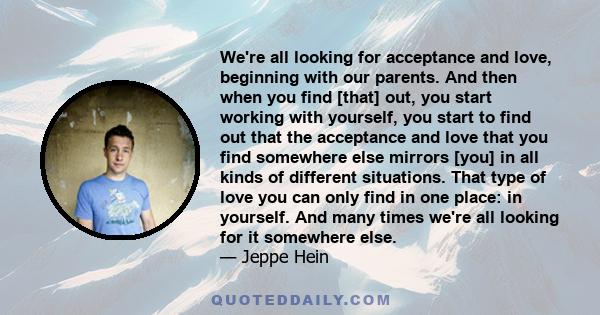 We're all looking for acceptance and love, beginning with our parents. And then when you find [that] out, you start working with yourself, you start to find out that the acceptance and love that you find somewhere else mirrors [you] in all kinds of different situations. That type of love you can only find in one place: in yourself. And many times we're all looking for it somewhere else.
— Jeppe Hein

QUOTEDDAILY.COM